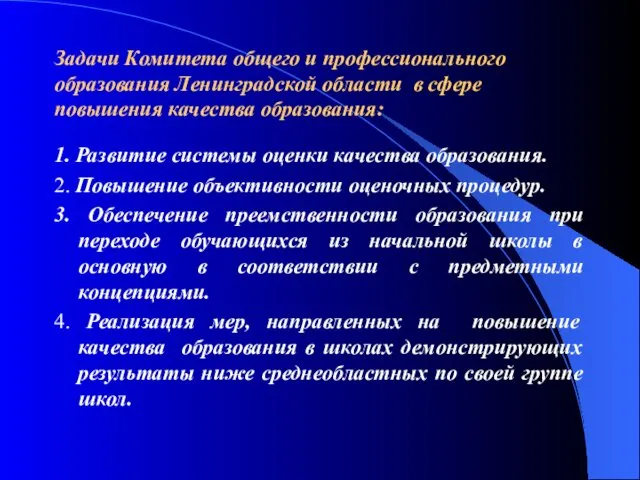 Задачи Комитета общего и профессионального образования Ленинградской области в сфере повышения качества образования:

1. Развитие системы оценки качества образования.

2. Повышение объективности оценочных процедур.

3. Обеспечение преемственности образования при переходе обучающихся из начальной школы в основную в соответствии с предметными концепциями.

4. Реализация мер, направленных на повышение качества образования в школах демонстрирующих результаты ниже среднеобластных по своей группе школ.